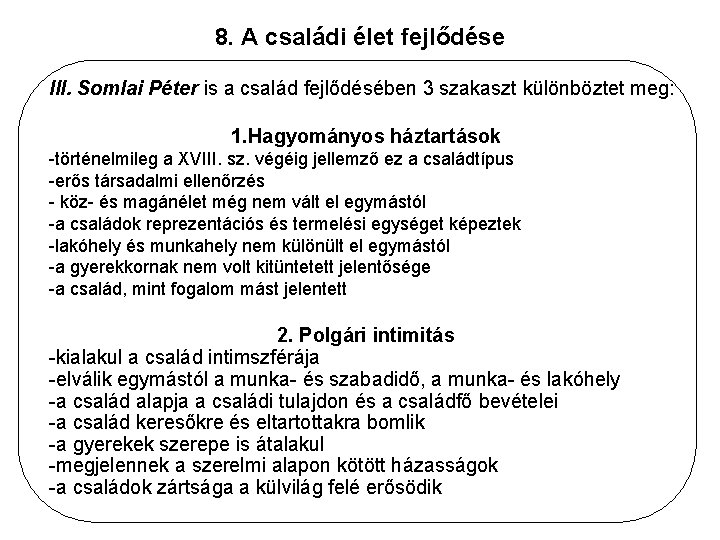 8. A családi élet fejlődése

III. Somlai Péter is a család fejlődésében 3 szakaszt különböztet meg:

1.Hagyományos háztartások

-történelmileg a XVIII. sz. végéig jellemző ez a családtípus
-erős társadalmi ellenőrzés
- köz- és magánélet még nem vált el egymástól
-a családok reprezentációs és termelési egységet képeztek
-lakóhely és munkahely nem különült el egymástól
-a gyerekkornak nem volt kitüntetett jelentősége
-a család, mint fogalom mást jelentett

2. Polgári intimitás

-kialakul a család intimszférája
-elválik egymástól a munka- és szabadidő, a munka- és lakóhely
-a család alapja a családi tulajdon és a családfő bevételei
-a család keresőkre és eltartottakra bomlik
-a gyerekek szerepe is átalakul
-megjelennek a szerelmi alapon kötött házasságok
-a családok zártsága a külvilág felé erősödik